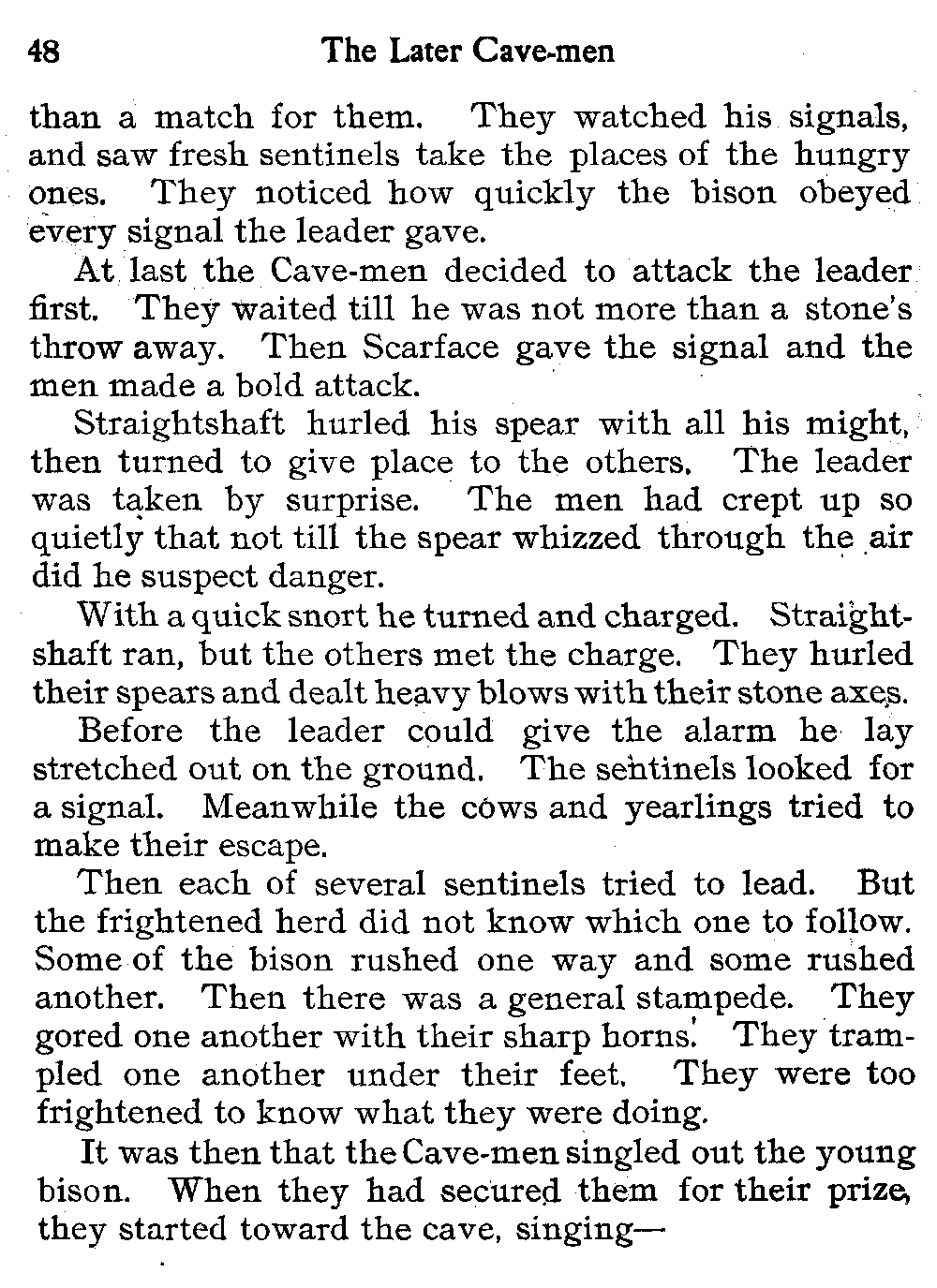 48 The Later Cave-men

than a match for them. They watched his signals, and saw fresh sentinels take the places of the hungry ones. They noticed how quickly the bison obeyed every signal the leader gave.

At last the Cave-men decided to attack the leader first. They waited till he was not more than a stone's throw away. Then Scarface gave the signal and the men made a bold attack.

Straightshaft hurled his spear with all his might, then turned to give place to the others. The leader was taken by surprise. The men had crept up so quietly that not till the spear whizzed through the air did he suspect danger.

With a quick snort he turned and charged. Straightshaft ran, but the others met the charge. They hurled their spears and dealt heavy blows with their stone axes.

Before the leader could give the alarm he lay stretched out on the ground. The sentinels looked for a signal. Meanwhile the cows and yearlings tried to make their escape.

Then each of several sentinels tried to lead. But the frightened herd did not know which one to follow. Some of the bison rushed one way and some rushed another. Then there was a general stampede. They gored one another with their sharp horns. They trampled one another under their feet. They were too frightened to know what they were doing.

It was then that the Cave-men singled out the young bison. When they had secured them for their prize, they started toward the cave, singing—